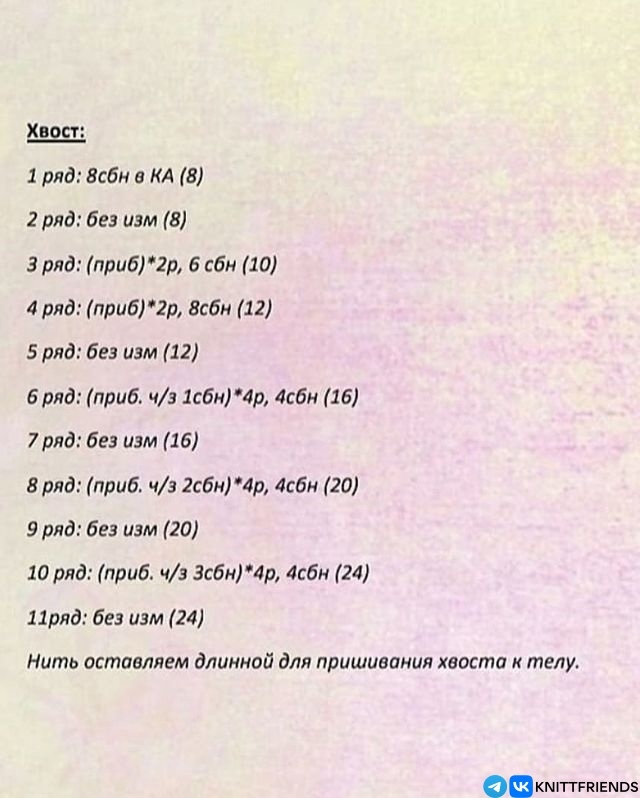 Хвост:

1 ряд: 8сбн в КА (8)

2 ряд: без изм (8)

3 ряд: (приб)*2р, 6 сбн (10)

4 ряд: (приб)*2р, 8сбн (12)

5 ряд: без изм (12)

6 ряд: (приб. ч/з 1сбн)*4р, 4сбн (16)

7 ряд: без изм (16)

8 ряд: (приб. ч/з 2сбн)*4р, 4сбн (20)

9 ряд: без изм (20)

10 ряд: (приб. ч/з 3сбн)*4р, 4сбн (24)

11ряд: без изм (24)

Нить оставляем длинной для пришивания хвоста к телу.

KNITTFRIENDS